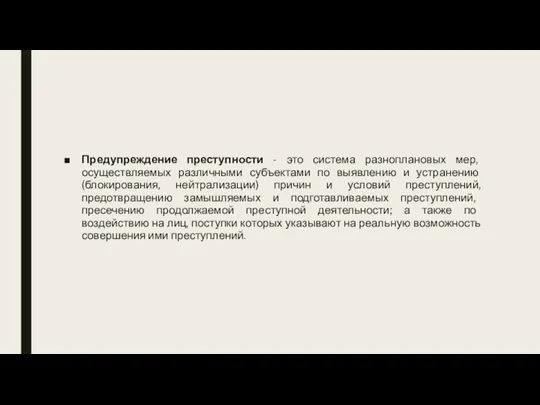 ■ Предупреждение преступности - это система разноплановых мер, осуществляемых различными субъектами по выявлению и устранению (блокирования, нейтрализации) причин и условий преступлений, предотвращению замышляемых и подготавливаемых преступлений, пресечению продолжаемой преступной деятельности; а также по воздействию на лиц, поступки которых указывают на реальную возможность совершения ими преступлений.